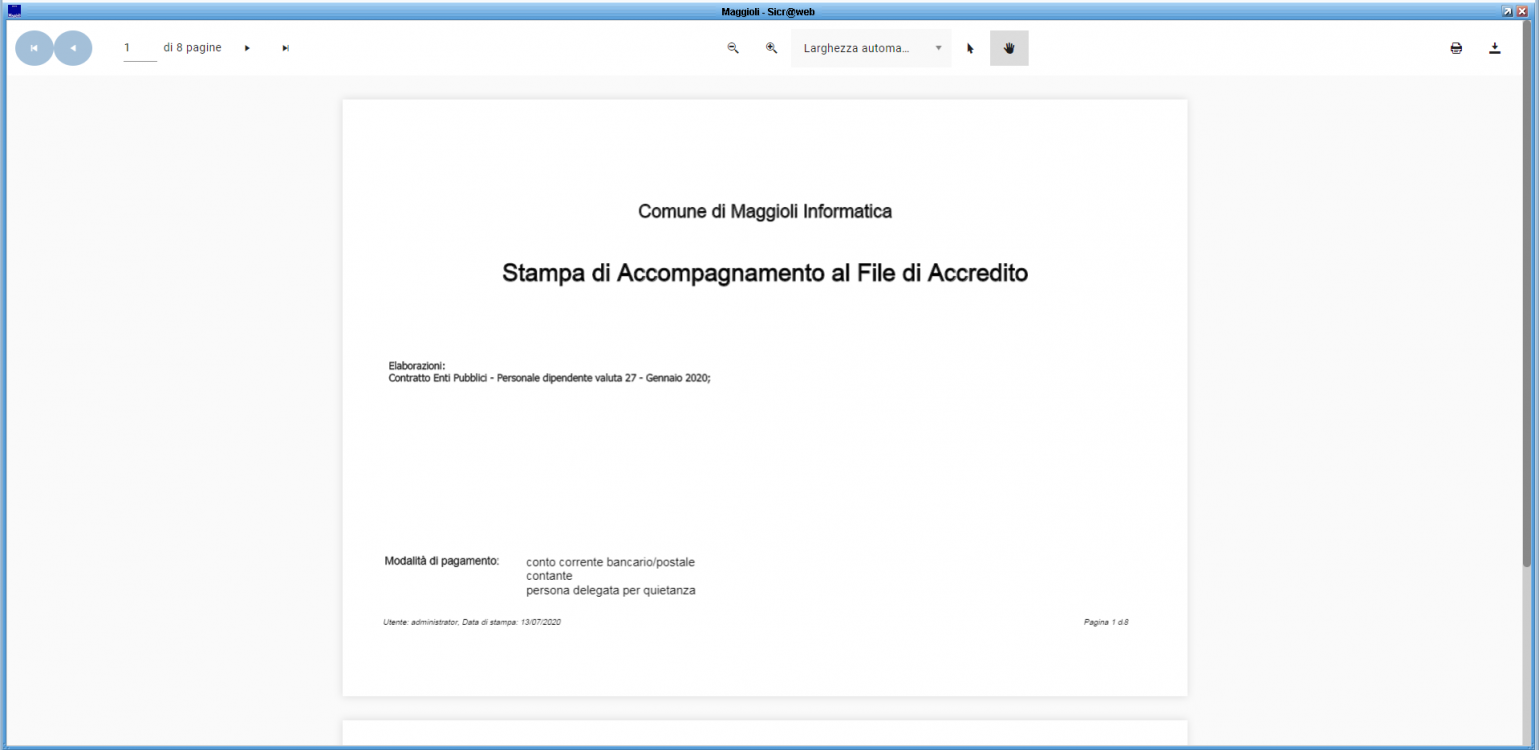 Maggioli - Sicr@web

1 di 8 pagine

Larghezza automa...

Comune di Maggioli Informatica

Stampa di Accompagnamento al File di Accredito

Elaborazioni:
Contratto Enti Pubblici - Personale dipendente valuta 27 - Gennaio 2020;

Modalità di pagamento: conto corrente bancario/postale
contante
persona delegata per quietanza

Utente: administrator, Data di stampa: 13/07/2020

Pagina 1 di 8